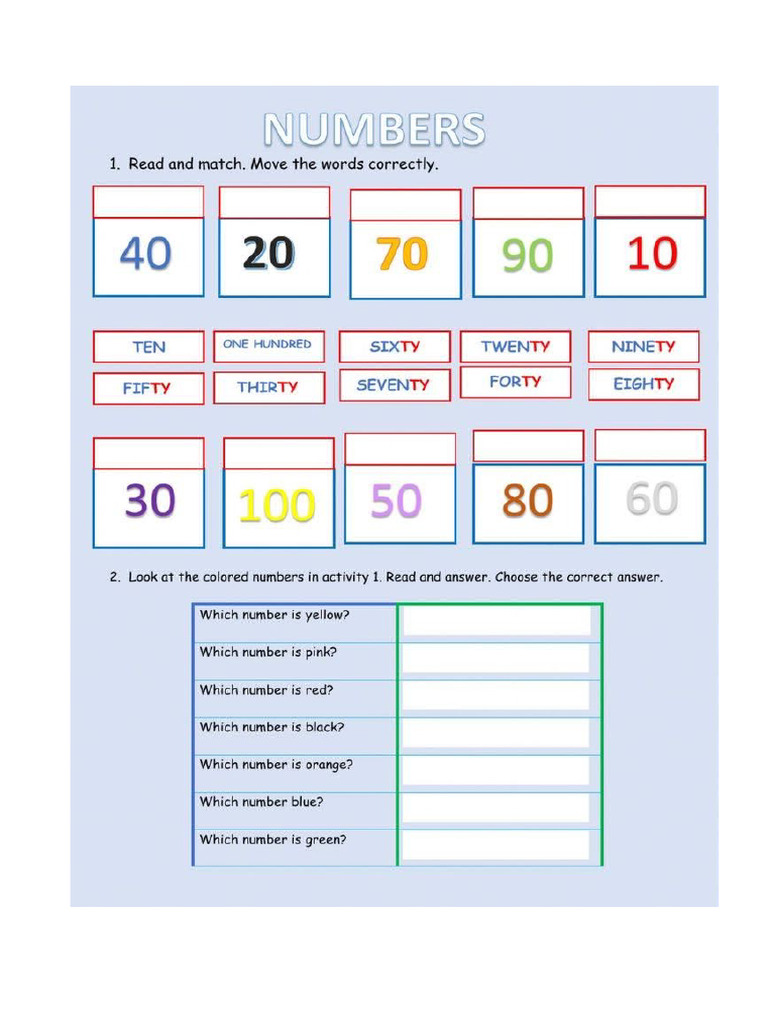 NUMBERS

1. Read and match. Move the words correctly.

40 20 70 90 10

TEN ONE HUNDRED SIXTY TWENTY NINETY

FIFTY THIRTY SEVENTY FORTY EIGHTY

30 100 50 80 60

2. Look at the colored numbers in activity 1. Read and answer. Choose the correct answer.

| Which number is yellow? | |
|---|---|
| Which number is pink? | |
| Which number is red? | |
| Which number is black? | |
| Which number is orange? | |
| Which number blue? | |
| Which number is green? | |